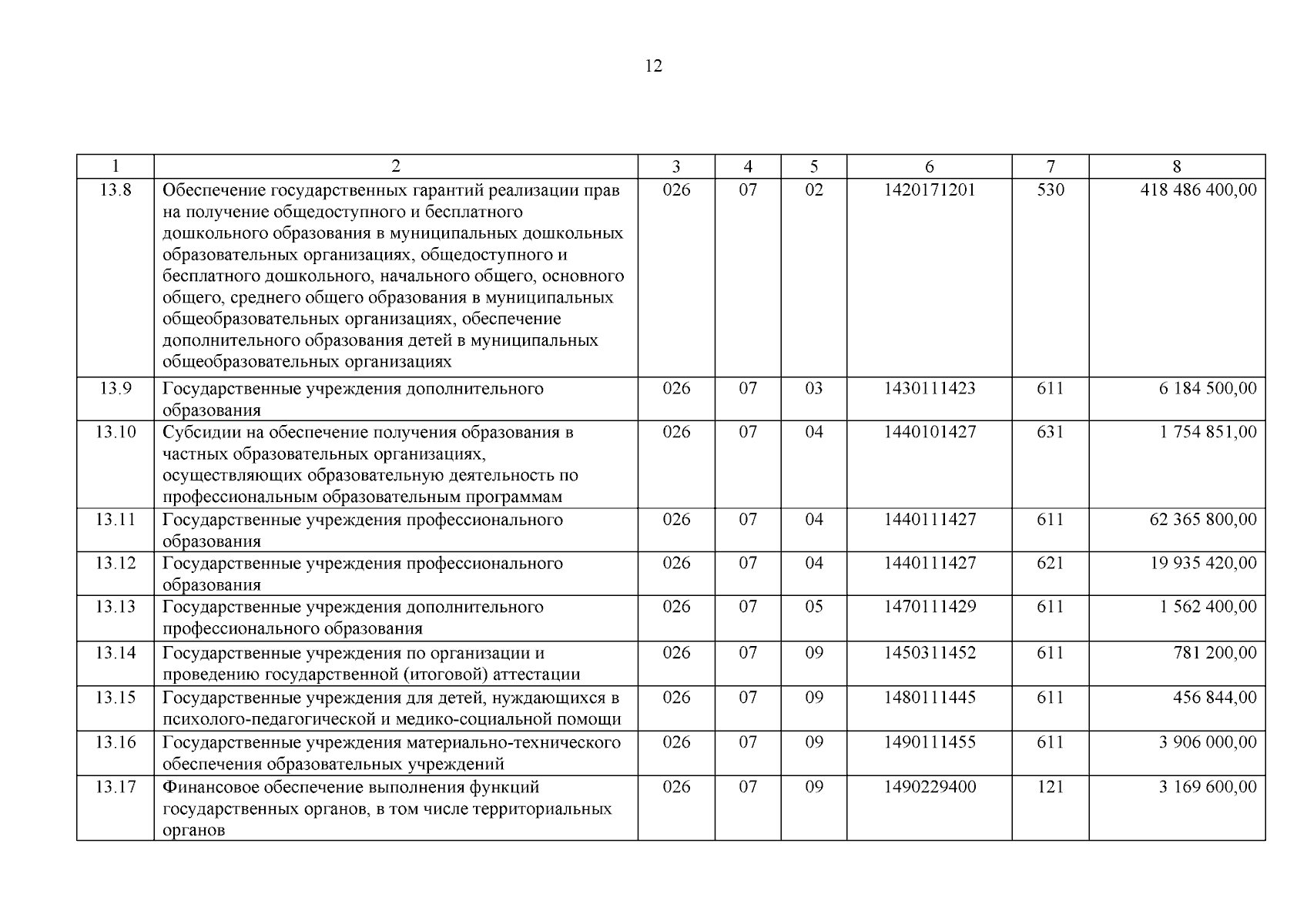 12

| 1 | 2 | 3 | 4 | 5 | 6 | 7 | 8 |
|---|---|---|---|---|---|---|---|
| 13.8 | Обеспечение государственных гарантий реализации прав на получение общедоступного и бесплатного дошкольного образования в муниципальных дошкольных образовательных организациях, общедоступного и бесплатного дошкольного, начального общего, основного общего, среднего общего образования в муниципальных общеобразовательных организациях, обеспечение дополнительного образования детей в муниципальных общеобразовательных организациях | 026 | 07 | 02 | 1420171201 | 530 | 418 486 400,00 |
| 13.9 | Государственные учреждения дополнительного образования | 026 | 07 | 03 | 1430111423 | 611 | 6 184 500,00 |
| 13.10 | Субсидии на обеспечение получения образования в частных образовательных организациях, осуществляющих образовательную деятельность по профессиональным образовательным программам | 026 | 07 | 04 | 1440101427 | 631 | 1 754 851,00 |
| 13.11 | Государственные учреждения профессионального образования | 026 | 07 | 04 | 1440111427 | 611 | 62 365 800,00 |
| 13.12 | Государственные учреждения профессионального образования | 026 | 07 | 04 | 1440111427 | 621 | 19 935 420,00 |
| 13.13 | Государственные учреждения дополнительного профессионального образования | 026 | 07 | 05 | 1470111429 | 611 | 1 562 400,00 |
| 13.14 | Государственные учреждения по организации и проведению государственной (итоговой) аттестации | 026 | 07 | 09 | 1450311452 | 611 | 781 200,00 |
| 13.15 | Государственные учреждения для детей, нуждающихся в психолого-педагогической и медико-социальной помощи | 026 | 07 | 09 | 1480111445 | 611 | 456 844,00 |
| 13.16 | Государственные учреждения материально-технического обеспечения образовательных учреждений | 026 | 07 | 09 | 1490111455 | 611 | 3 906 000,00 |
| 13.17 | Финансовое обеспечение выполнения функций государственных органов, в том числе территориальных органов | 026 | 07 | 09 | 1490229400 | 121 | 3 169 600,00 |